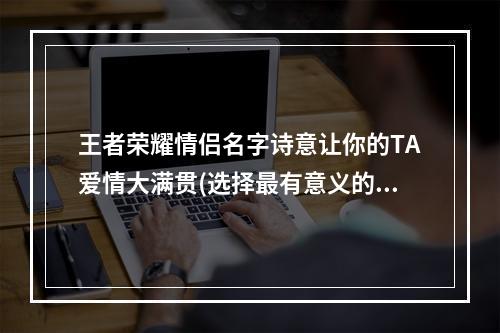 王者荣耀情侣名字诗意让你的TA爱情大满贯(选择最有意义的...